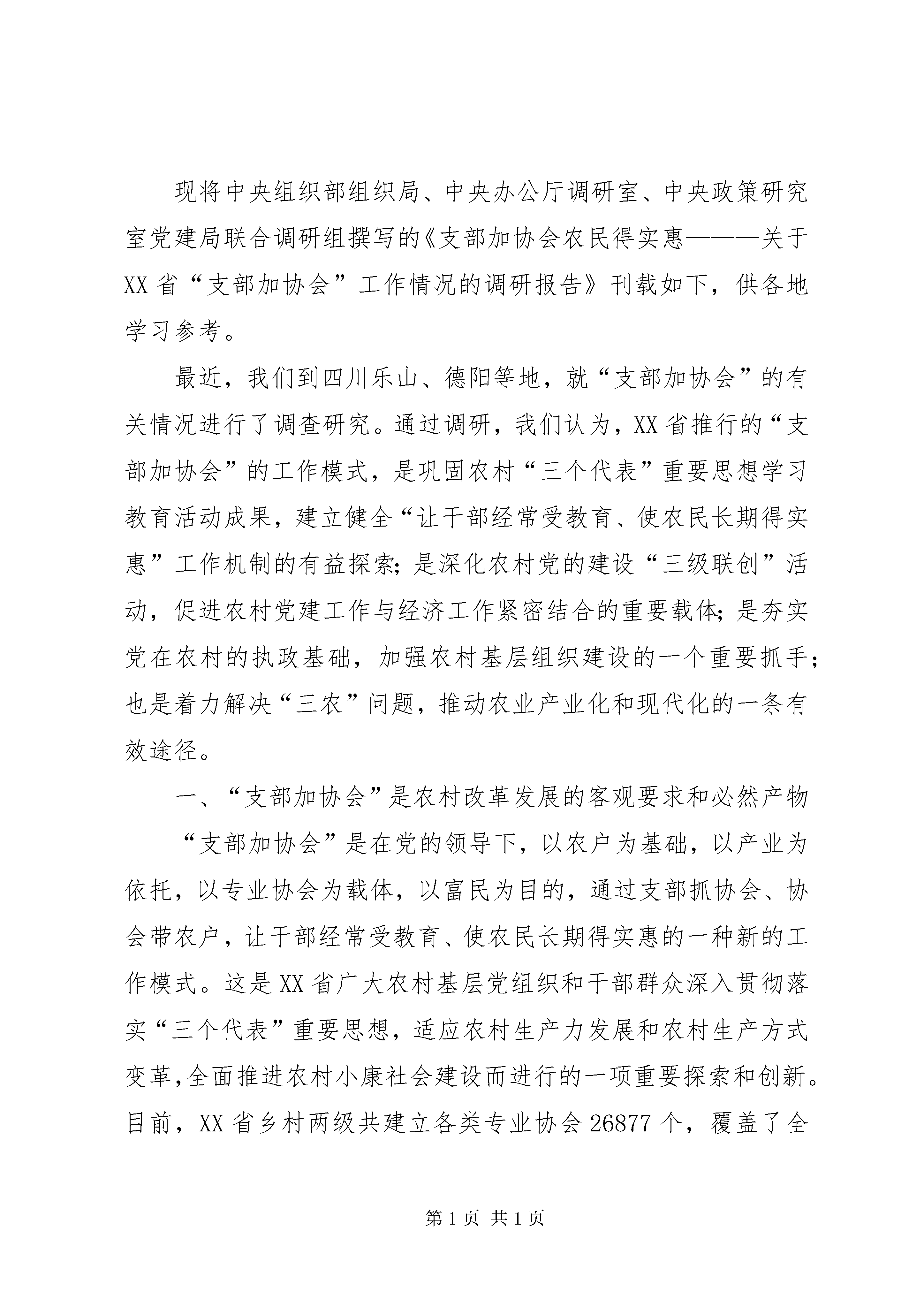 现将中央组织部组织局、中央办公厅调研室、中央政策研究室党建局联合调研组撰写的《支部加协会农民得实惠———关于XX省“支部加协会”工作情况的调研报告》刊载如下，供各地学习参考。

最近，我们到四川乐山、德阳等地，就“支部加协会”的有关情况进行了调查研究。通过调研，我们认为，XX省推行的“支部加协会”的工作模式，是巩固农村“三个代表”重要思想学习教育活动成果，建立健全“让干部经常受教育、使农民长期得实惠”工作机制的有益探索；是深化农村党的建设“三级联创”活动，促进农村党建工作与经济工作紧密结合的重要载体；是夯实党在农村的执政基础，加强农村基层组织建设的一个重要抓手；也是着力解决“三农”问题，推动农业产业化和现代化的一条有效途径。

一、“支部加协会”是农村改革发展的客观要求和必然产物

“支部加协会”是在党的领导下，以农户为基础，以产业为依托，以专业协会为载体，以富民为目的，通过支部抓协会、协会带农户，让干部经常受教育、使农民长期得实惠的一种新的工作模式。这是XX省广大农村基层党组织和干部群众深入贯彻落实“三个代表”重要思想，适应农村生产力发展和农村生产方式变革,全面推进农村小康社会建设而进行的一项重要探索和创新。目前，XX省乡村两级共建立各类专业协会26877个，覆盖了全

第1页 共1页